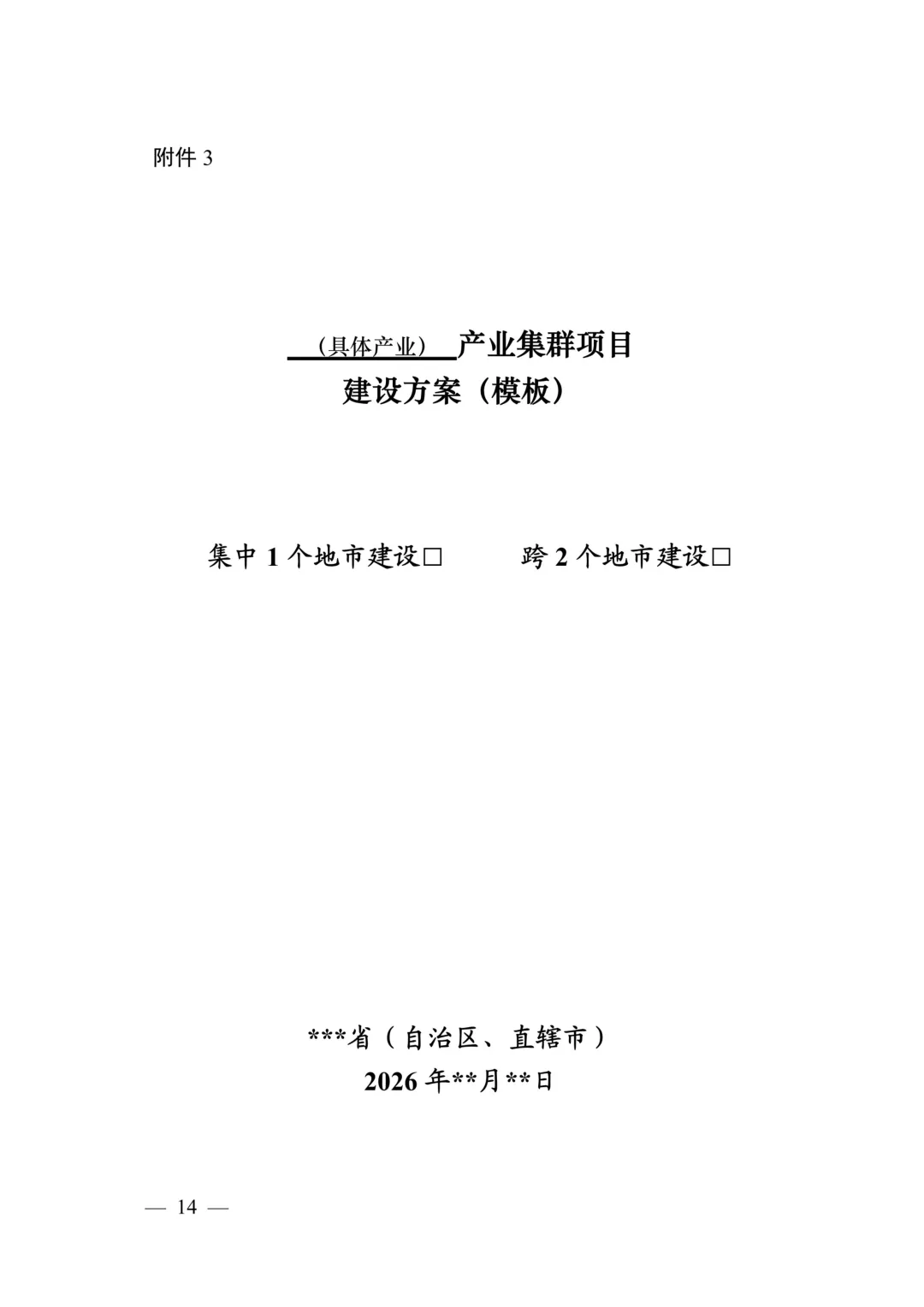 附件3

（具体产业）产业集群项目
建设方案（模板）

集中1个地市建设☐ 跨2个地市建设☐

***省（自治区、直辖市）
2026年**月**日

— 14 —